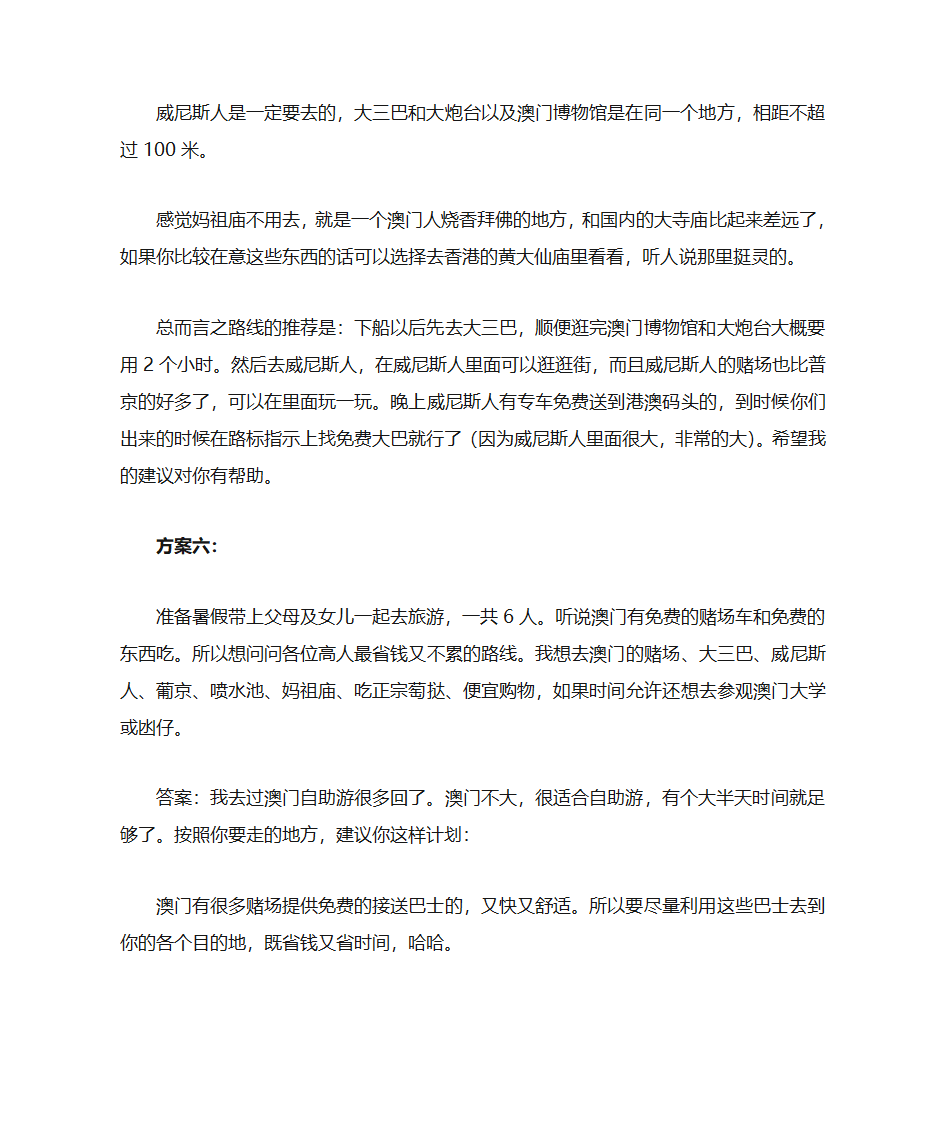 威尼斯人是一定要去的，大三巴和大炮台以及澳门博物馆是在同一个地方，相距不超过 100 米。

感觉妈祖庙不用去，就是一个澳门人烧香拜佛的地方，和国内的大寺庙比起来差远了，如果你比较在意这些东西的话可以选择去香港的黄大仙庙里看看，听人说那里挺灵的。

总而言之路线的推荐是：下船以后先去大三巴，顺便逛完澳门博物馆和大炮台大概要用 2 个小时。然后去威尼斯人，在威尼斯人里面可以逛逛街，而且威尼斯人的赌场也比普京的好多了，可以在里面玩一玩。晚上威尼斯人有专车免费送到港澳码头的，到时候你们出来的时候在路标指示上找免费大巴就行了（因为威尼斯人里面很大，非常的大）。希望我的建议对你有帮助。

方案六：

准备暑假带上父母及女儿一起去旅游，一共 6 人。听说澳门有免费的赌场车和免费的东西吃。所以想问问各位高人最省钱又不累的路线。我想去澳门的赌场、大三巴、威尼斯人、葡京、喷水池、妈祖庙、吃正宗葡挞、便宜购物，如果时间允许还想去参观澳门大学或凼仔。

答案：我去过澳门自助游很多回了。澳门不大，很适合自助游，有个大半天时间就足够了。按照你要走的地方，建议你这样计划：

澳门有很多赌场提供免费的接送巴士的，又快又舒适。所以要尽量利用这些巴士去到你的各个目的地，既省钱又省时间，哈哈。